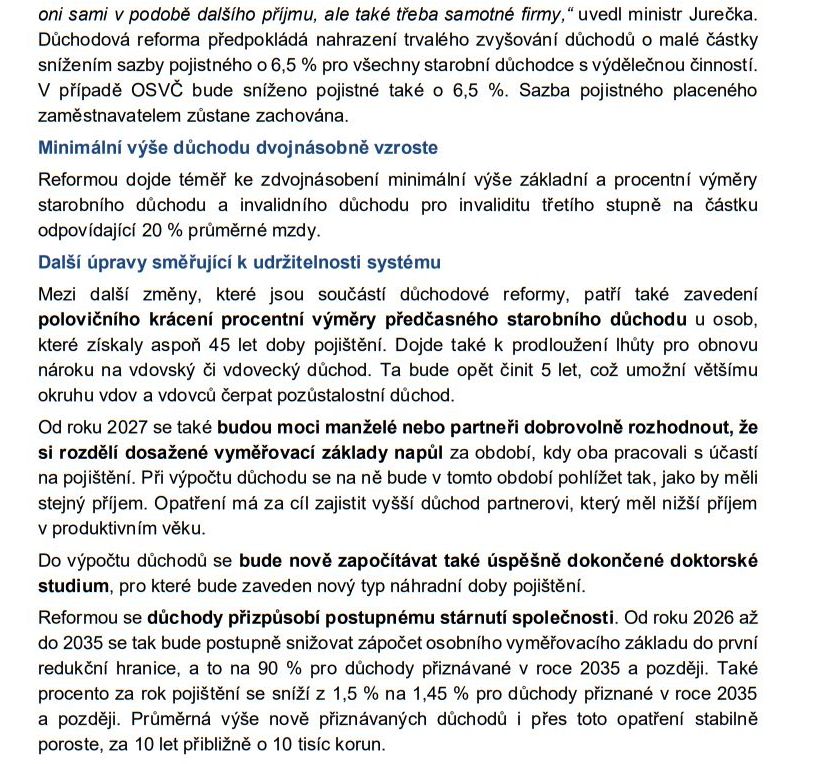 oni sami v podobě dalšího příjmu, ale také třeba samotné firmy," uvedl ministr Jurečka. Důchodová reforma předpokládá nahrazení trvalého zvyšování důchodů o malé částky snížením sazby pojistného o 6,5 % pro všechny starobní důchodce s výdělečnou činností. V případě OSVČ bude sníženo pojistné také o 6,5 %. Sazba pojistného placeného zaměstnavatelem zůstane zachována.

Minimální výše důchodu dvojnásobně vzroste

Reformou dojde téměř ke zdvojnásobení minimální výše základní a procentní výměry starobního důchodu a invalidního důchodu pro invaliditu třetího stupně na částku odpovídající 20 % průměrné mzdy.

Další úpravy směřující k udržitelnosti systému

Mezi další změny, které jsou součástí důchodové reformy, patří také zavedení polovičního krácení procentní výměry předčasného starobního důchodu u osob, které získaly aspoň 45 let doby pojištění. Dojde také k prodloužení lhůty pro obnovu nároku na vdovský či vdovecký důchod. Ta bude opět činit 5 let, což umožní většímu okruhu vdov a vdovců čerpat pozůstalostní důchod.

Od roku 2027 se také budou moci manželé nebo partneři dobrovolně rozhodnout, že si rozdělí dosažené vyměřovací základy napůl za období, kdy oba pracovali s účastí na pojištění. Při výpočtu důchodu se na ně bude v tomto období pohlížet tak, jako by měli stejný příjem. Opatření má za cíl zajistit vyšší důchod partnerovi, který měl nižší příjem v produktivním věku.

Do výpočtu důchodů se bude nově započítávat také úspěšně dokončené doktorské studium, pro které bude zaveden nový typ náhradní doby pojištění.

Reformou se důchody přizpůsobí postupnému stárnutí společnosti. Od roku 2026 až do 2035 se tak bude postupně snižovat zápočet osobního vyměřovacího základu do první redukční hranice, a to na 90 % pro důchody přiznávané v roce 2035 a později. Také procento za rok pojištění se sníží z 1,5 % na 1,45 % pro důchody přiznané v roce 2035 a později. Průměrná výše nově přiznávaných důchodů i přes toto opatření stabilně poroste, za 10 let přibližně o 10 tisíc korun.